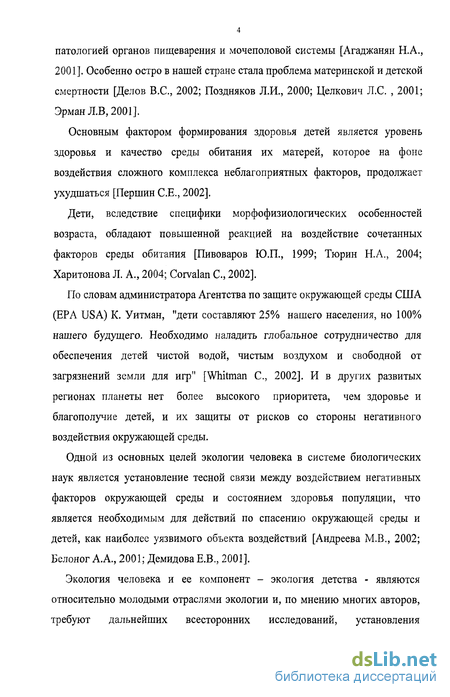 4

патологией органов пищеварения и мочеполовой системы [Агаджанян Н.А., 2001]. Особенно остро в нашей стране стала проблема материнской и детской смертности [Делов В.С., 2002; Поздняков Л.И., 2000; Целкович Л.С. , 2001; Эрман Л.В, 2001].

Основным фактором формирования здоровья детей является уровень здоровья и качество среды обитания их матерей, которое на фоне воздействия сложного комплекса неблагоприятных факторов, продолжает ухудшаться [Першин С.Е., 2002].

Дети, вследствие специфики морфофизиологических особенностей возраста, обладают повышенной реакцией на воздействие сочетанных факторов среды обитания [Пивоваров Ю.П., 1999; Тюрин Н.А., 2004; Харитонова Л. А., 2004; Corvalan C., 2002].

По словам администратора Агентства по защите окружающей среды США (EPA USA) К. Уитман, "дети составляют 25% нашего населения, но 100% нашего будущего. Необходимо наладить глобальное сотрудничество для обеспечения детей чистой водой, чистым воздухом и свободной от загрязнений земли для игр" [Whitman C., 2002]. И в других развитых регионах планеты нет более высокого приоритета, чем здоровье и благополучие детей, и их защиты от рисков со стороны негативного воздействия окружающей среды.

Одной из основных целей экологии человека в системе биологических наук является установление тесной связи между воздействием негативных факторов окружающей среды и состоянием здоровья популяции, что является необходимым для действий по спасению окружающей среды и детей, как наиболее уязвимого объекта воздействий [Андреева М.В., 2002; Белоног А.А., 2001; Демидова Е.В., 2001].

Экология человека и ее компонент – экология детства - являются относительно молодыми отраслями экологии и, по мнению многих авторов, требуют дальнейших всесторонних исследований, установления

dsLib.net
библиотека диссертаций